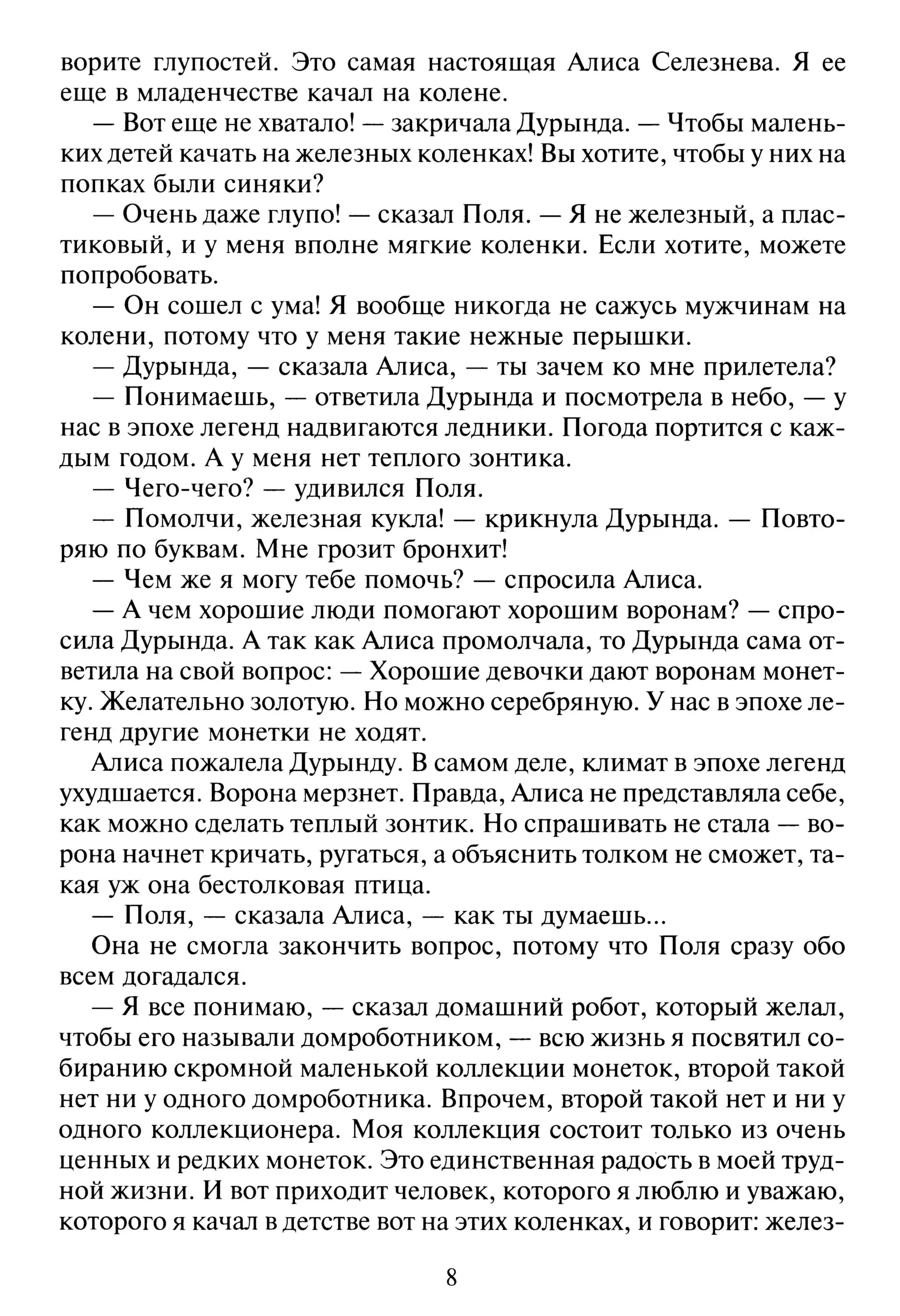 ворите глупостей. Это самая настоящая Алиса Селезнева. Я ее еще в младенчестве качал на колене.

— Вот еще не хватало! — закричала Дурында. — Чтобы маленьких детей качать на железных коленках! Вы хотите, чтобы у них на попках были синяки?

— Очень даже глупо! — сказал Поля. — Я не железный, а пластиковый, и у меня вполне мягкие коленки. Если хотите, можете попробовать.

— Он сошел с ума! Я вообще никогда не сажусь мужчинам на колени, потому что у меня такие нежные перышки.

— Дурында, — сказала Алиса, — ты зачем ко мне прилетела?

— Понимаешь, — ответила Дурында и посмотрела в небо, — у нас в эпохе легенд надвигаются ледники. Погода портится с каждым годом. А у меня нет теплого зонтика.

— Чего-чего? — удивился Поля.

— Помолчи, железная кукла! — крикнула Дурында. — Повторяю по буквам. Мне грозит бронхит!

— Чем же я могу тебе помочь? — спросила Алиса.

— А чем хорошие люди помогают хорошим воронам? — спросила Дурында. А так как Алиса промолчала, то Дурында сама ответила на свой вопрос: — Хорошие девочки дают воронам монетку. Желательно золотую. Но можно серебряную. У нас в эпохе легенд другие монетки не ходят.

Алиса пожалела Дурынду. В самом деле, климат в эпохе легенд ухудшается. Ворона мерзнет. Правда, Алиса не представляла себе, как можно сделать теплый зонтик. Но спрашивать не стала — ворона начнет кричать, ругаться, а объяснить толком не сможет, такая уж она бестолковая птица.

— Поля, — сказала Алиса, — как ты думаешь...

Она не смогла закончить вопрос, потому что Поля сразу обо всем догадался.

— Я все понимаю, — сказал домашний робот, который желал, чтобы его называли домроботником, — всю жизнь я посвятил собиранию скромной маленькой коллекции монеток, второй такой нет ни у одного домроботника. Впрочем, второй такой нет и ни у одного коллекционера. Моя коллекция состоит только из очень ценных и редких монеток. Это единственная радость в моей трудной жизни. И вот приходит человек, которого я люблю и уважаю, которого я качал в детстве вот на этих коленках, и говорит: желез-

8